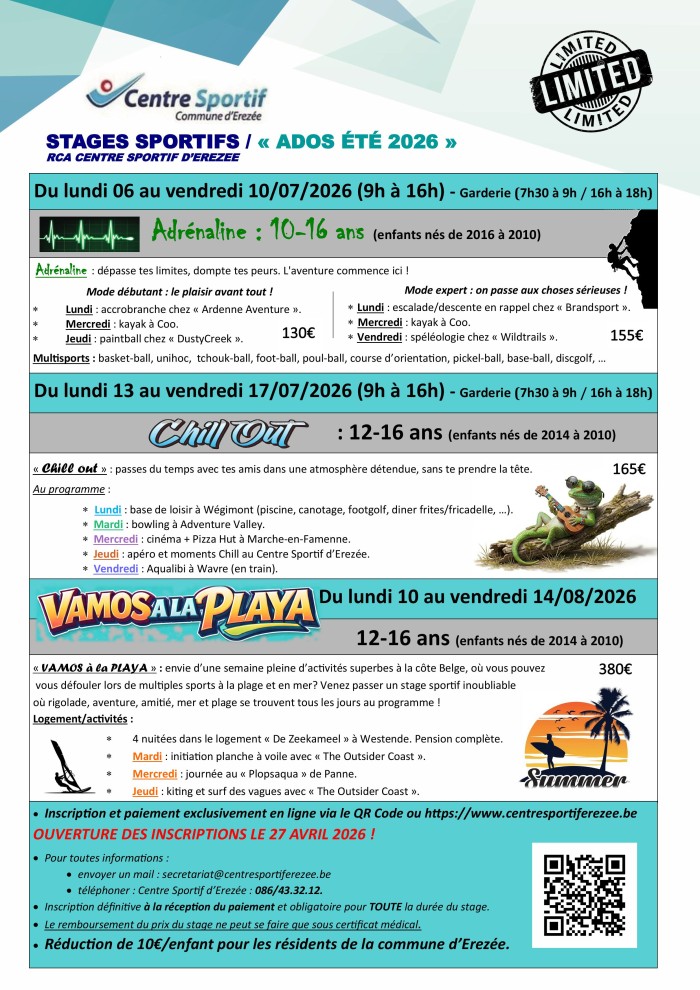 Centre Sportif
Commune d'Erezée

LIMITED
LIMITED
LIMITED

STAGES SPORTIFS / « ADOS ÉTÉ 2026 »
RCA CENTRE SPORTIF D'EREZEE

Du lundi 06 au vendredi 10/07/2026 (9h à 16h) - Garderie (7h30 à 9h / 16h à 18h)

Adrénaline : 10-16 ans (enfants nés de 2016 à 2010)

Adrénaline : dépasse tes limites, dompte tes peurs. L'aventure commence ici !

Mode débutant : le plaisir avant tout !
* Lundi : accrobranche chez « Ardenne Aventure ».
* Mercredi : kayak à Coo.
* Jeudi : paintball chez « DustyCreek ».
130€

Mode expert : on passe aux choses sérieuses !
* Lundi : escalade/descente en rappel chez « Brandsport ».
* Mercredi : kayak à Coo.
* Vendredi : spéléologie chez « Wildtrails ».
155€

Multisports : basket-ball, unihoc, tchouk-ball, foot-ball, poul-ball, course d'orientation, pickel-ball, base-ball, discgolf, …

Du lundi 13 au vendredi 17/07/2026 (9h à 16h) - Garderie (7h30 à 9h / 16h à 18h)

Chill Out : 12-16 ans (enfants nés de 2014 à 2010)

« Chill out » : passes du temps avec tes amis dans une atmosphère détendue, sans te prendre la tête.
165€
Au programme :
* Lundi : base de loisir à Wégimont (piscine, canotage, footgolf, diner frites/fricadelle, …).
* Mardi : bowling à Adventure Valley.
* Mercredi : cinéma + Pizza Hut à Marche-en-Famenne.
* Jeudi : apéro et moments Chill au Centre Sportif d'Erezée.
* Vendredi : Aqualibi à Wavre (en train).

VAMOS A LA PLAYA
Du lundi 10 au vendredi 14/08/2026
12-16 ans (enfants nés de 2014 à 2010)

« VAMOS à la PLAYA » : envie d'une semaine pleine d'activités superbes à la côte Belge, où vous pouvez vous défouler lors de multiples sports à la plage et en mer? Venez passer un stage sportif inoubliable où rigolade, aventure, amitié, mer et plage se trouvent tous les jours au programme !
380€
Logement/activités :
* 4 nuitées dans le logement « De Zeekameel » à Westende. Pension complète.
* Mardi : initiation planche à voile avec « The Outsider Coast ».
* Mercredi : journée au « Plopsaqua » de Panne.
* Jeudi : kiting et surf des vagues avec « The Outsider Coast ».

Summer

• Inscription et paiement exclusivement en ligne via le QR Code ou https://www.centresportiferezee.be
OUVERTURE DES INSCRIPTIONS LE 27 AVRIL 2026 !
• Pour toutes informations :
  • envoyer un mail : secretariat@centresportiferezee.be
  • téléphoner : Centre Sportif d'Erezée : 086/43.32.12.
• Inscription définitive à la réception du paiement et obligatoire pour TOUTE la durée du stage.
• Le remboursement du prix du stage ne peut se faire que sous certificat médical.
• Réduction de 10€/enfant pour les résidents de la commune d'Erezée.